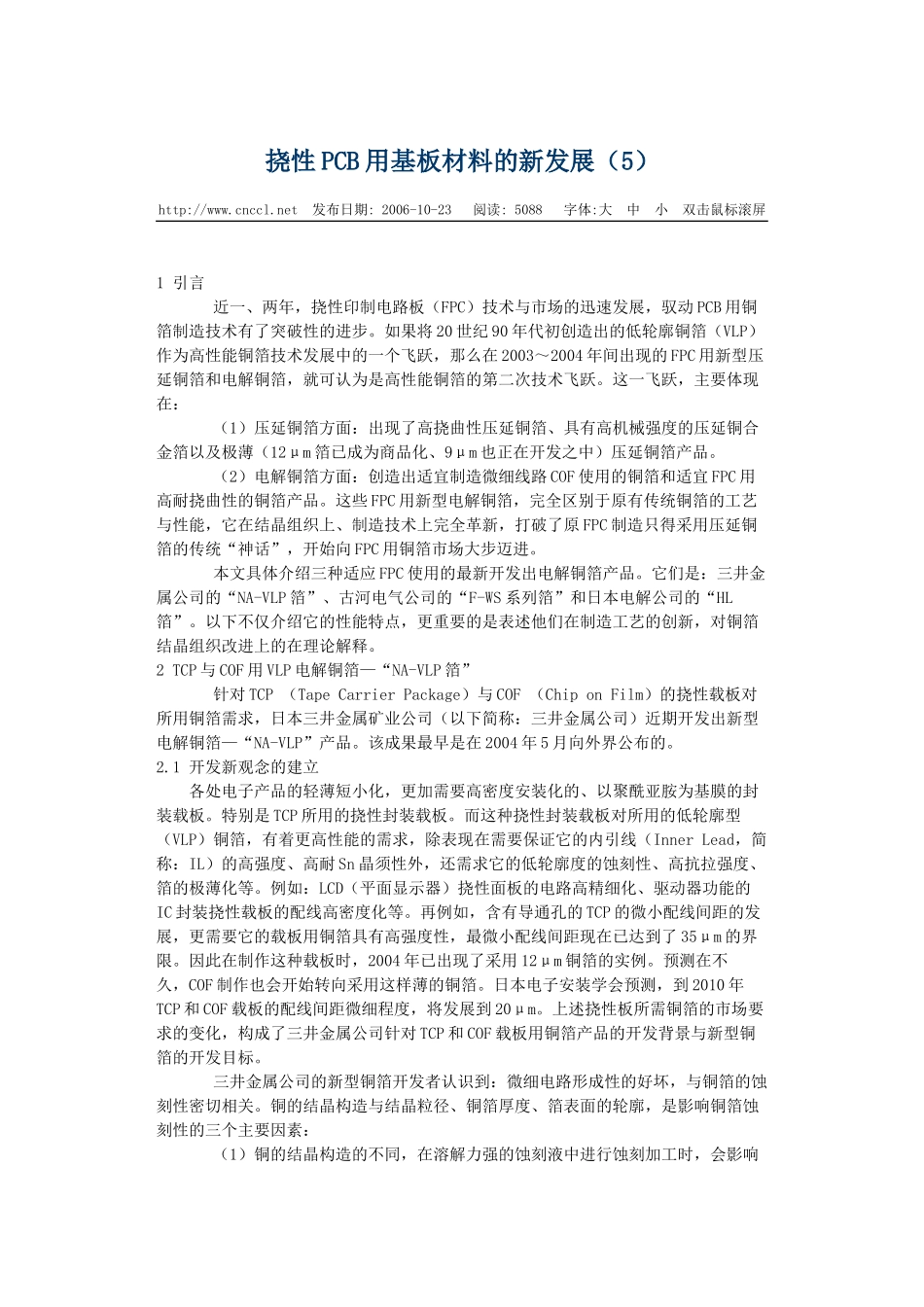 挠性PCB用基板材料的新发展（5）

http://www.cnccl.net　发布日期: 2006-10-23　阅读: 5088　字体:大　中　小　双击鼠标滚屏

1 引言

近一、两年，挠性印制电路板（FPC）技术与市场的迅速发展，驱动PCB用铜箔制造技术有了突破性的进步。如果将20世纪90年代初创造出的低轮廓铜箔（VLP）作为高性能铜箔技术发展中的一个飞跃，那么在2003～2004年间出现的FPC用新型压延铜箔和电解铜箔，就可认为是高性能铜箔的第二次技术飞跃。这一飞跃，主要体现在：

（1）压延铜箔方面：出现了高挠曲性压延铜箔、具有高机械强度的压延铜合金箔以及极薄（12μm箔已成为商品化、9μm也正在开发之中）压延铜箔产品。

（2）电解铜箔方面：创造出适宜制造微细线路COF使用的铜箔和适宜FPC用高耐挠曲性的铜箔产品。这些FPC用新型电解铜箔，完全区别于原有传统铜箔的工艺与性能，它在结晶组织上、制造技术上完全革新，打破了原FPC制造只得采用压延铜箔的传统“神话”，开始向FPC用铜箔市场大步迈进。

本文具体介绍三种适应FPC使用的最新开发出电解铜箔产品。它们是：三井金属公司的“NA-VLP箔”、古河电气公司的“F-WS系列箔”和日本电解公司的“HL箔”。以下不仅介绍它的性能特点，更重要的是表述他们在制造工艺的创新，对铜箔结晶组织改进上的在理论解释。

2 TCP与COF用VLP电解铜箔—“NA-VLP箔”

针对TCP （Tape Carrier Package）与COF （Chip on Film）的挠性载板对所用铜箔需求，日本三井金属矿业公司（以下简称：三井金属公司）近期开发出新型电解铜箔—“NA-VLP”产品。该成果最早是在2004年5月向外界公布的。

2.1 开发新观念的建立

各处电子产品的轻薄短小化，更加需要高密度安装化的、以聚酰亚胺为基膜的封装载板。特别是TCP所用的挠性封装载板。而这种挠性封装载板对所用的低轮廓型（VLP）铜箔，有着更高性能的需求，除表现在需要保证它的内引线（Inner Lead，简称：IL）的高强度、高耐Sn晶须性外，还需求它的低轮廓度的蚀刻性、高抗拉强度、箔的极薄化等。例如：LCD（平面显示器）挠性面板的电路高精细化、驱动器功能的IC封装挠性载板的配线高密度化等。再例如，含有导通孔的TCP的微小配线间距的发展，更需要它的载板用铜箔具有高强度性，最微小配线间距现在已达到了35μm的界限。因此在制作这种载板时，2004年已出现了采用12μm铜箔的实例。预测在不久，COF制作也会开始转向采用这样薄的铜箔。日本电子安装学会预测，到2010年TCP和COF载板的配线间距微细程度，将发展到20μm。上述挠性板所需铜箔的市场要求的变化，构成了三井金属公司针对TCP和COF载板用铜箔产品的开发背景与新型铜箔的开发目标。

三井金属公司的新型铜箔开发者认识到：微细电路形成性的好坏，与铜箔的蚀刻性密切相关。铜的结晶构造与结晶粒径、铜箔厚度、箔表面的轮廓，是影响铜箔蚀刻性的三个主要因素：

（1）铜的结晶构造的不同，在溶解力强的蚀刻液中进行蚀刻加工时，会影响